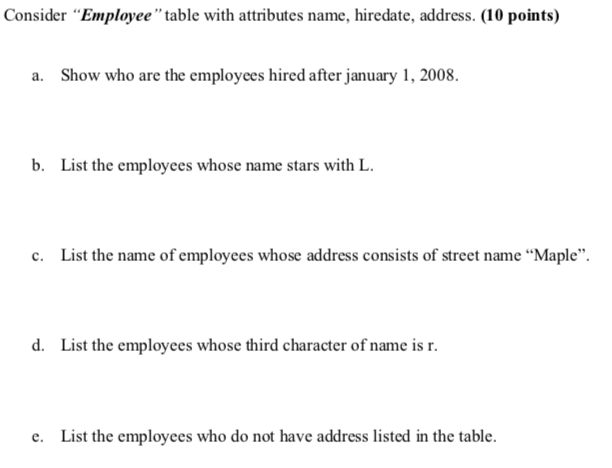 Consider "Employee" table with attributes name, hiredate, address. (10 points)

a. Show who are the employees hired after january 1, 2008.

b. List the employees whose name stars with L.

c. List the name of employees whose address consists of street name "Maple".

d. List the employees whose third character of name is r.

e. List the employees who do not have address listed in the table.